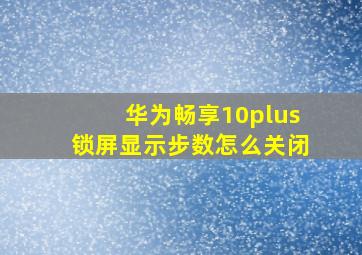 华为畅享10plus
锁屏显示步数怎么关闭